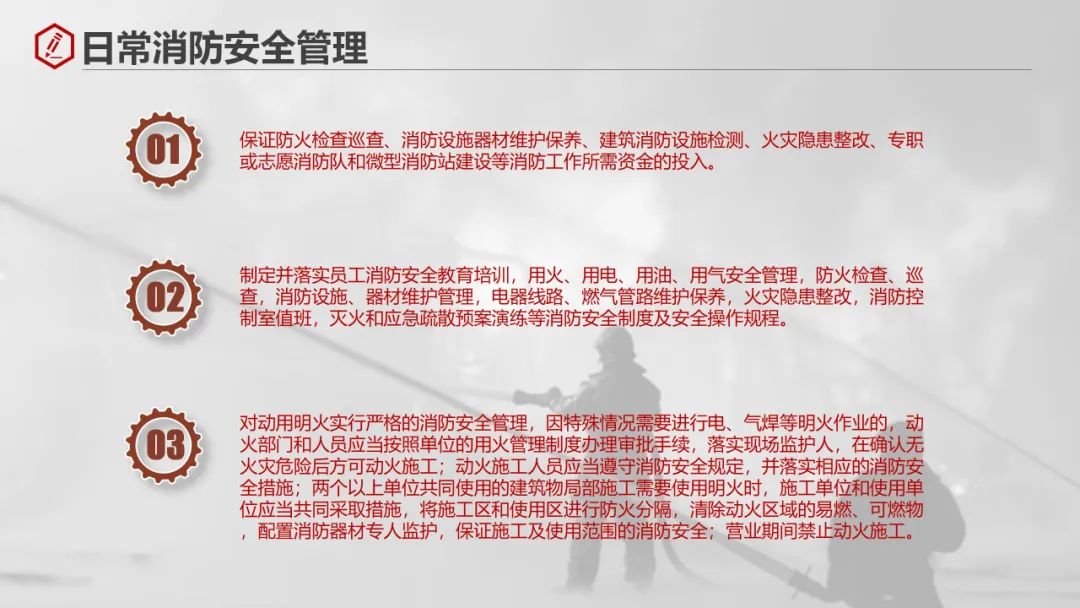 日常消防安全管理

01

保证防火检查巡查、消防设施器材维护保养、建筑消防设施检测、火灾隐患整改、专职或志愿消防队和微型消防站建设等消防工作所需资金的投入。

02

制定并落实员工消防安全教育培训，用火、用电、用油、用气安全管理，防火检查、巡查，消防设施、器材维护管理，电器线路、燃气管路维护保养，火灾隐患整改，消防控制室值班，灭火和应急疏散预案演练等消防安全制度及安全操作规程。

03

对动用明火实行严格的消防安全管理，因特殊情况需要进行电、气焊等明火作业的，动火部门和人员应当按照单位的用火管理制度办理审批手续，落实现场监护人，在确认无火灾危险后方可动火施工；动火施工人员应当遵守消防安全规定，并落实相应的消防安全措施；两个以上单位共同使用的建筑物局部施工需要使用明火时，施工单位和使用单位应当共同采取措施，将施工区和使用区进行防火分隔，清除动火区域的易燃、可燃物，配置消防器材专人监护，保证施工及使用范围的消防安全；营业期间禁止动火施工。